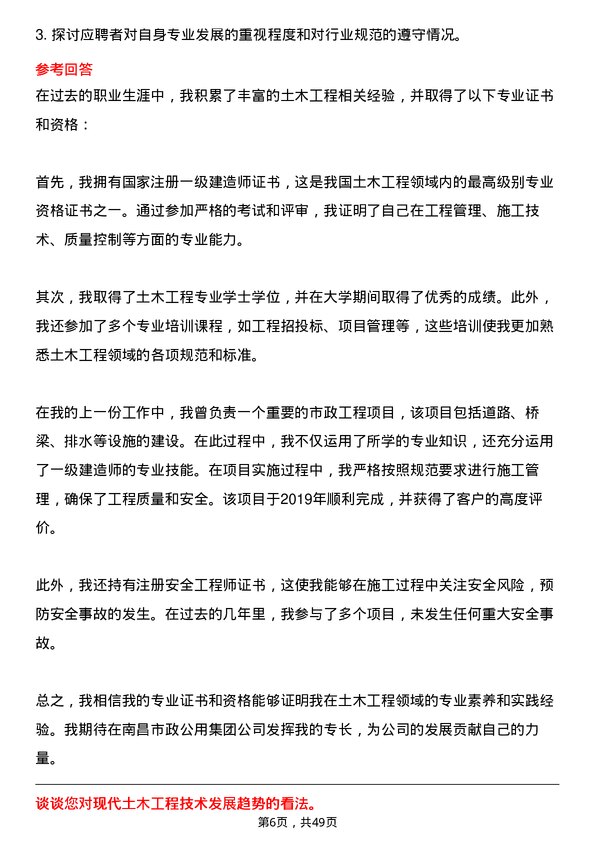 3. 探讨应聘者对自身专业发展的重视程度和对行业规范的遵守情况。

参考回答

在过去的职业生涯中，我积累了丰富的土木工程相关经验，并取得了以下专业证书和资格：

首先，我拥有国家注册一级建造师证书，这是我国土木工程领域内的最高级别专业资格证书之一。通过参加严格的考试和评审，我证明了自己在工程管理、施工技术、质量控制等方面的专业能力。

其次，我取得了土木工程专业学士学位，并在大学期间取得了优秀的成绩。此外，我还参加了多个专业培训课程，如工程招投标、项目管理等，这些培训使我更加熟悉土木工程领域的各项规范和标准。

在我的上一份工作中，我曾负责一个重要的市政工程项目，该项目包括道路、桥梁、排水等设施的建设。在此过程中，我不仅运用了所学的专业知识，还充分运用了一级建造师的专业技能。在项目实施过程中，我严格按照规范要求进行施工管理，确保了工程质量和安全。该项目于2019年顺利完成，并获得了客户的高度评价。

此外，我还持有注册安全工程师证书，这使我能够在施工过程中关注安全风险，预防安全事故的发生。在过去的几年里，我参与了多个项目，未发生任何重大安全事故。

总之，我相信我的专业证书和资格能够证明我在土木工程领域的专业素养和实践经验。我期待在南昌市政公用集团公司发挥我的专长，为公司的发展贡献自己的力量。

谈谈您对现代土木工程技术发展趋势的看法。

第6页，共49页